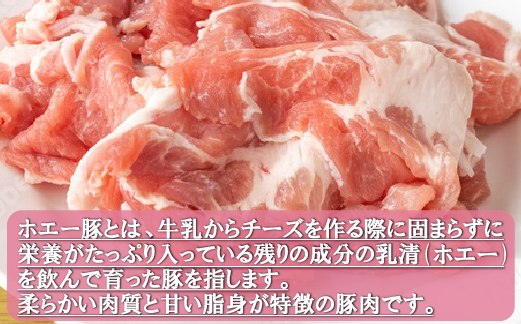 ホエー豚とは、牛乳からチーズを作る際に固まらずに栄養がたっぷり入っている残りの成分の乳清（ホエー）を飲んで育った豚を指します。
柔らかい肉質と甘い脂身が特徴の豚肉です。